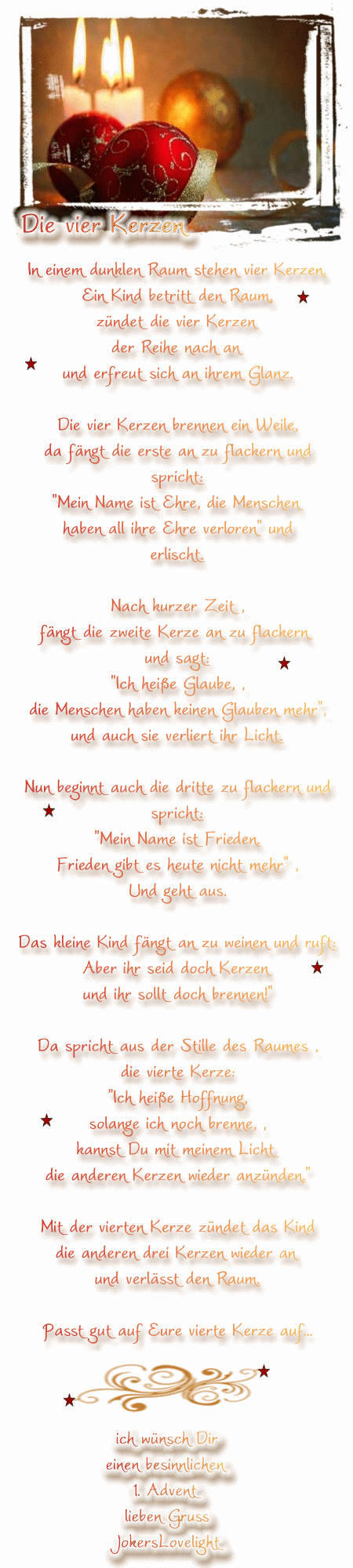 Die vier Kerzen

In einem dunklen Raum stehen vier Kerzen.
Ein Kind betritt den Raum,
zündet die vier Kerzen
der Reihe nach an
und erfreut sich an ihrem Glanz.

Die vier Kerzen brennen ein Weile,
da fängt die erste an zu flackern und spricht:
"Mein Name ist Ehre, die Menschen haben all ihre Ehre verloren" und erlischt.

Nach kurzer Zeit ,
fängt die zweite Kerze an zu flackern
und sagt:
"Ich heiße Glaube, ,
die Menschen haben keinen Glauben mehr",
und auch sie verliert ihr Licht.

Nun beginnt auch die dritte zu flackern und spricht:
"Mein Name ist Frieden.
Frieden gibt es heute nicht mehr" ,
Und geht aus.

Das kleine Kind fängt an zu weinen und ruft:
Aber ihr seid doch Kerzen
und ihr sollt doch brennen!"

Da spricht aus der Stille des Raumes ,
die vierte Kerze:
"Ich heiße Hoffnung,
solange ich noch brenne, ,
kannst Du mit meinem Licht
die anderen Kerzen wieder anzünden."

Mit der vierten Kerze zündet das Kind
die anderen drei Kerzen wieder an
und verlässt den Raum.

Passt gut auf Eure vierte Kerze auf...

ich wünsch Dir
einen besinnlichen
1. Advent
lieben Gruss
JokersLovelight